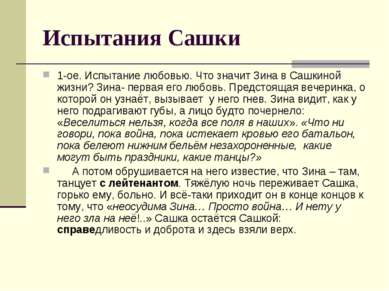 Испытания Сашки

1-ое. Испытание любовью. Что значит Зина в Сашкиной жизни? Зина- первая его любовь. Предстоящая вечеринка, о которой он узнаёт, вызывает у него гнев. Зина видит, как у него подрагивают губы, а лицо будто почернело: «Веселиться нельзя, когда все поля в наших». «Что ни говори, пока война, пока истекает кровью его батальон, пока белеют нижним бельём незахороненные, какие могут быть праздники, какие танцы?»

А потом обрушивается на него известие, что Зина – там, танцует с лейтенантом. Тяжёлую ночь переживает Сашка, горько ему, больно. И всё-таки приходит он в конце концов к тому, что «неосудима Зина… Просто война… И нету у него зла на неё!..» Сашка остаётся Сашкой: справедливость и доброта и здесь взяли верх.